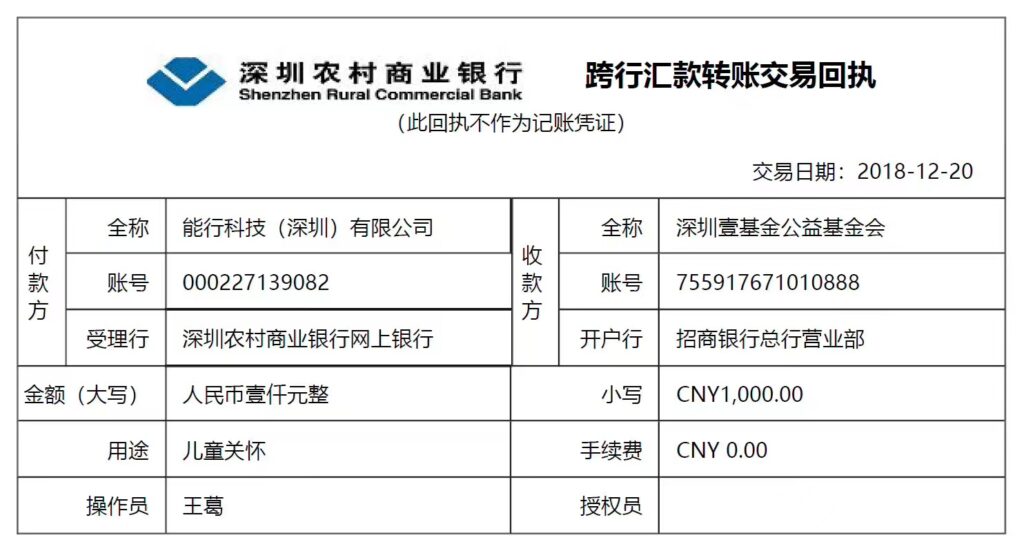 深圳农村商业银行
Shenzhen Rural Commercial Bank

跨行汇款转账交易回执

(此回执不作为记账凭证)

交易日期：2018-12-20

| 付款方 | 全称 | 能行科技（深圳）有限公司 | 收款方 | 全称 | 深圳壹基金公益基金会 |
|---|---|---|---|---|---|
| 付款方 | 账号 | 000227139082 | 收款方 | 账号 | 755917671010888 |
| 付款方 | 受理行 | 深圳农村商业银行网上银行 | 收款方 | 开户行 | 招商银行总行营业部 |
| 金额（大写） | | 人民币壹仟元整 | 小写 | | CNY1,000.00 |
| 用途 | | 儿童关怀 | 手续费 | | CNY 0.00 |
| 操作员 | | 王葛 | 授权员 | | |